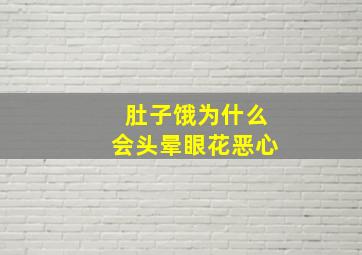 肚子饿为什么
会头晕眼花恶心